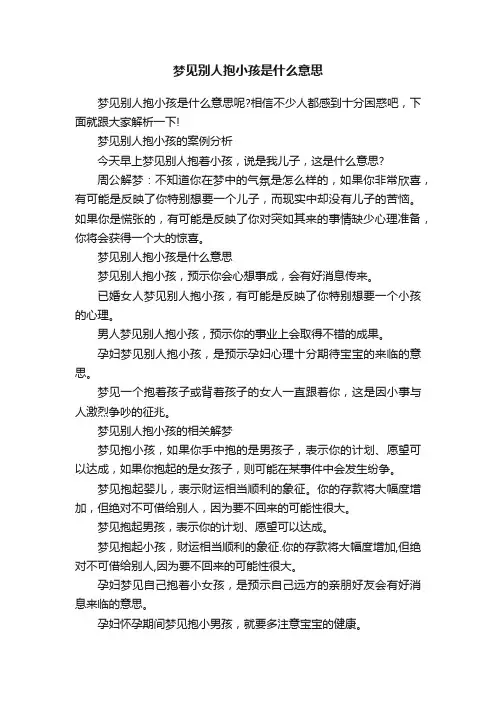 梦见别人抱小孩是什么意思

梦见别人抱小孩是什么意思呢?相信不少人都感到十分困惑吧，下面就跟大家解析一下!

梦见别人抱小孩的案例分析

今天早上梦见别人抱着小孩，说是我儿子，这是什么意思?

周公解梦：不知道你在梦中的气氛是怎么样的，如果你非常欣喜，有可能是反映了你特别想要一个儿子，而现实中却没有儿子的苦恼。如果你是慌张的，有可能是反映了你对突如其来的事情缺少心理准备，你将会获得一个大的惊喜。

梦见别人抱小孩是什么意思

梦见别人抱小孩，预示你会心想事成，会有好消息传来。

已婚女人梦见别人抱小孩，有可能是反映了你特别想要一个小孩的心理。

男人梦见别人抱小孩，预示你的事业上会取得不错的成果。

孕妇梦见别人抱小孩，是预示孕妇心理十分期待宝宝的来临的意思。

梦见一个抱着孩子或背着孩子的女人一直跟着你，这是因小事与人激烈争吵的征兆。

梦见别人抱小孩的相关解梦

梦见抱小孩，如果你手中抱的是男孩子，表示你的计划、愿望可以达成，如果你抱起的是女孩子，则可能在某事件中会发生纷争。

梦见抱起婴儿，表示财运相当顺利的象征。你的存款将大幅度增加，但绝对不可借给别人，因为要不回来的可能性很大。

梦见抱起男孩，表示你的计划、愿望可以达成。

梦见抱起小孩，财运相当顺利的象征.你的存款将大幅度增加,但绝对不可借给别人,因为要不回来的可能性很大。

孕妇梦见自己抱着小女孩，是预示自己远方的亲朋好友会有好消息来临的意思。

孕妇怀孕期间梦见抱小男孩，就要多注意宝宝的健康。